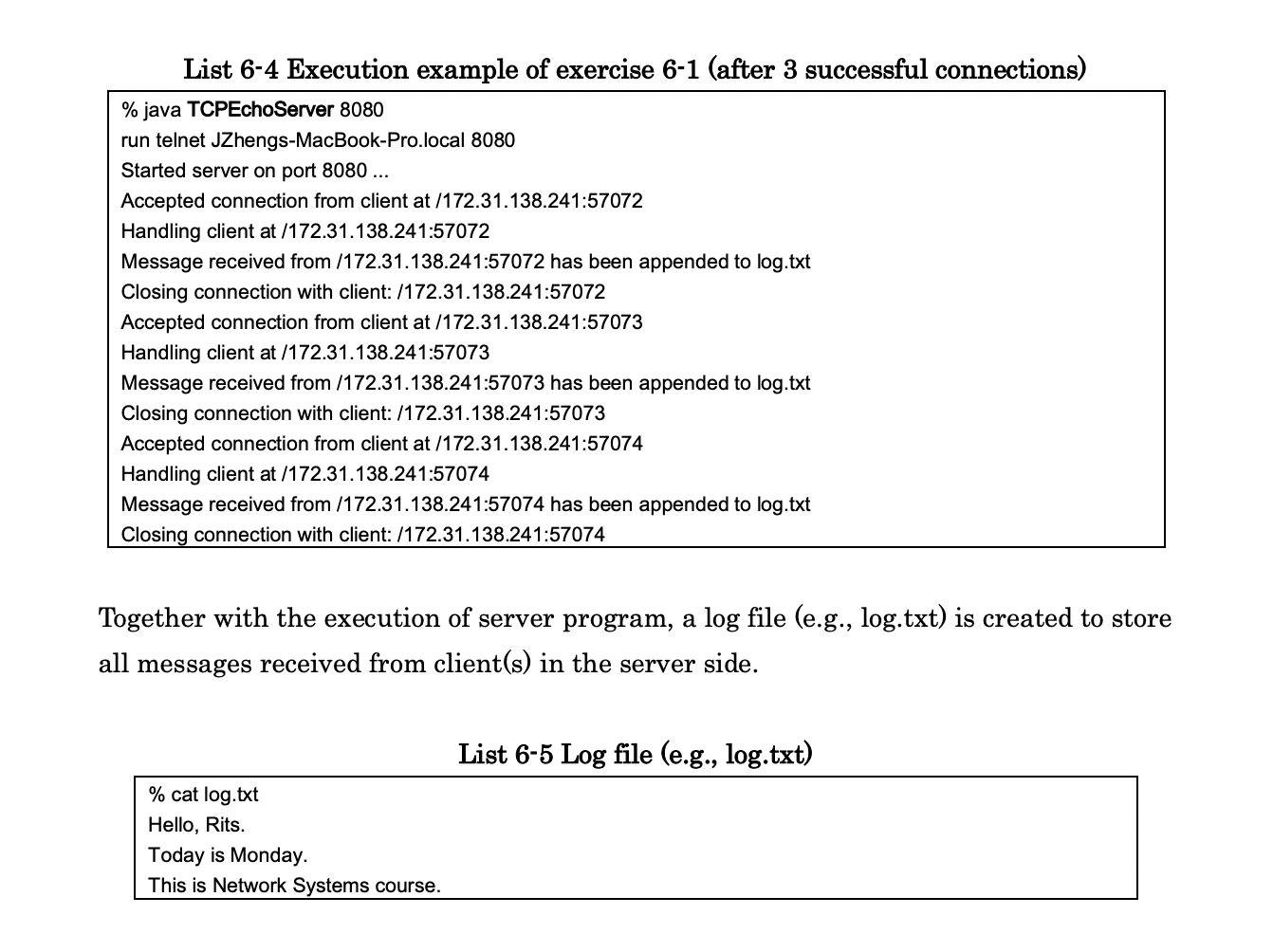 List 6-4 Execution example of exercise 6-1 (after 3 successful connections)

% java TCPEchoServer 8080
run telnet JZhengs-MacBook-Pro.local 8080
Started server on port 8080 ...
Accepted connection from client at /172.31.138.241:57072
Handling client at /172.31.138.241:57072
Message received from /172.31.138.241:57072 has been appended to log.txt
Closing connection with client: /172.31.138.241:57072
Accepted connection from client at /172.31.138.241:57073
Handling client at /172.31.138.241:57073
Message received from /172.31.138.241:57073 has been appended to log.txt
Closing connection with client: /172.31.138.241:57073
Accepted connection from client at /172.31.138.241:57074
Handling client at /172.31.138.241:57074
Message received from /172.31.138.241:57074 has been appended to log.txt
Closing connection with client: /172.31.138.241:57074

Together with the execution of server program, a log file (e.g., log.txt) is created to store all messages received from client(s) in the server side.

List 6-5 Log file (e.g., log.txt)

% cat log.txt
Hello, Rits.
Today is Monday.
This is Network Systems course.